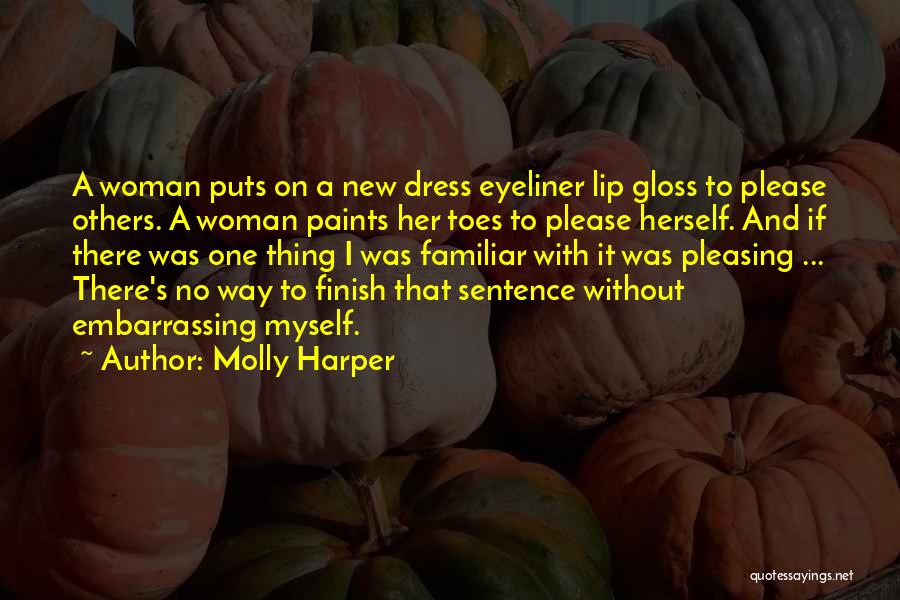 A woman puts on a new dress eyeliner lip gloss to please others. A woman paints her toes to please herself. And if there was one thing I was familiar with it was pleasing ... There's no way to finish that sentence without embarrassing myself.
~ Author: Molly Harper

quotessayings.net